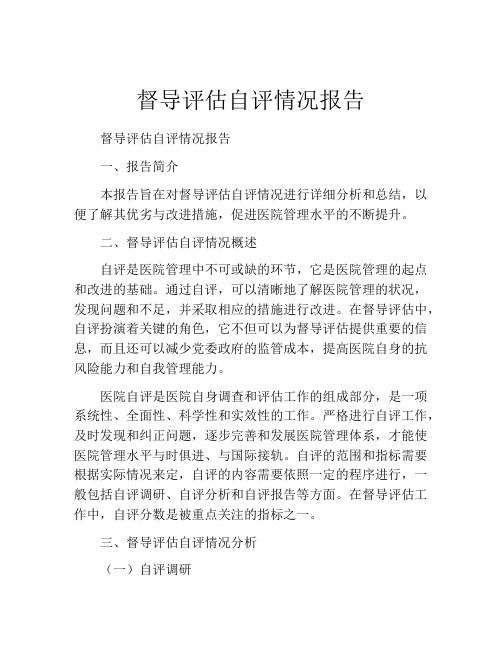 督导评估自评情况报告

督导评估自评情况报告

一、报告简介

本报告旨在对督导评估自评情况进行详细分析和总结，以便了解其优劣与改进措施，促进医院管理水平的不断提升。

二、督导评估自评情况概述

自评是医院管理中不可或缺的环节，它是医院管理的起点和改进的基础。通过自评，可以清晰地了解医院管理的状况，发现问题和不足，并采取相应的措施进行改进。在督导评估中，自评扮演着关键的角色，它不但可以为督导评估提供重要的信息，而且还可以减少党委政府的监管成本，提高医院自身的抗风险能力和自我管理能力。

医院自评是医院自身调查和评估工作的组成部分，是一项系统性、全面性、科学性和实效性的工作。严格进行自评工作，及时发现和纠正问题，逐步完善和发展医院管理体系，才能使医院管理水平与时俱进、与国际接轨。自评的范围和指标需要根据实际情况来定，自评的内容需要依照一定的程序进行，一般包括自评调研、自评分析和自评报告等方面。在督导评估工作中，自评分数是被重点关注的指标之一。

三、督导评估自评情况分析

（一）自评调研